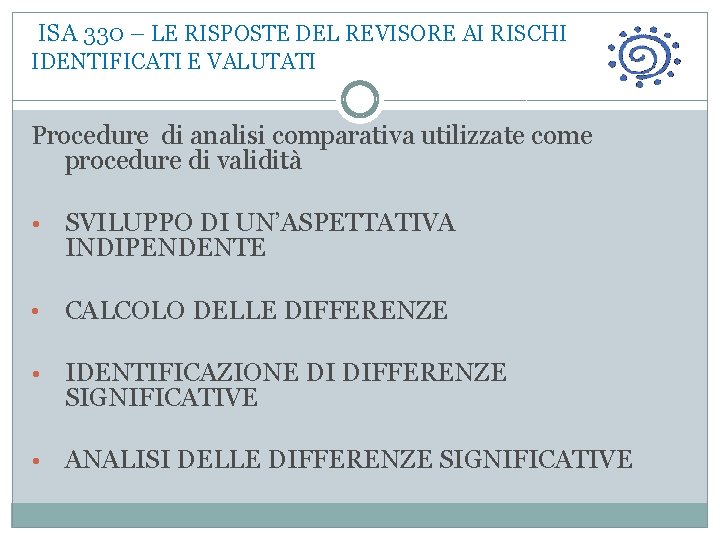 ISA 330 – LE RISPOSTE DEL REVISORE AI RISCHI IDENTIFICATI E VALUTATI

Procedure di analisi comparativa utilizzate come procedure di validità

• SVILUPPO DI UN'ASPETTATIVA INDIPENDENTE

• CALCOLO DELLE DIFFERENZE

• IDENTIFICAZIONE DI DIFFERENZE SIGNIFICATIVE

• ANALISI DELLE DIFFERENZE SIGNIFICATIVE